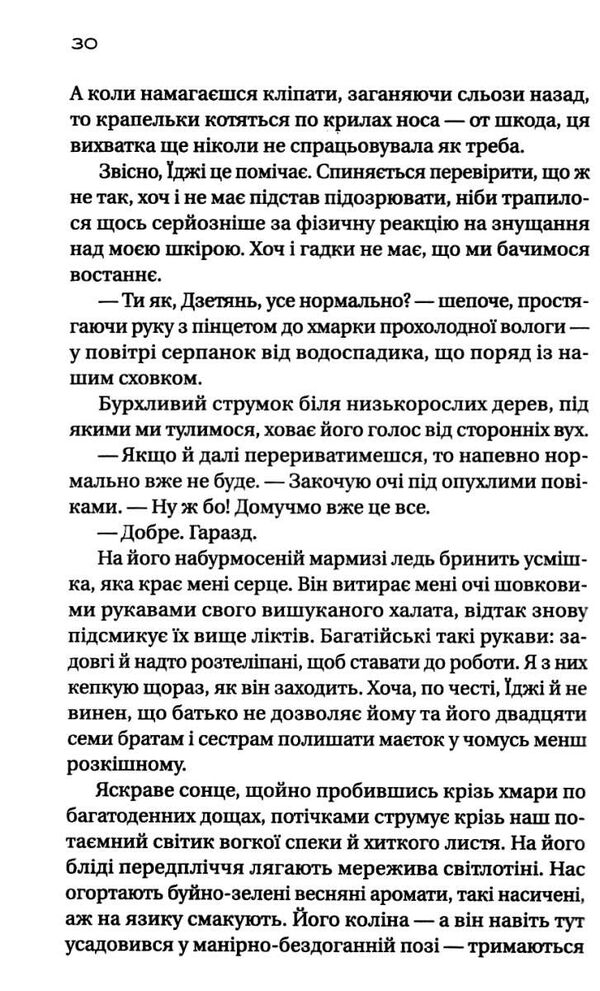 30

А коли намагаєшся кліпати, заганяючи сльози назад, то крапельки котяться по крилах носа — от шкода, ця вихватка ще ніколи не спрацьовувала як треба.

Звісно, Їджі це помічає. Спиняється перевірити, що ж не так, хоч і не має підстав підозрювати, ніби трапилося щось серйозніше за фізичну реакцію на знущання над моєю шкірою. Хоч і гадки не має, що ми бачимося востаннє.

— Ти як, Дзетянь, усе нормально? — шепоче, простягаючи руку з пінцетом до хмарки прохолодної вологи — у повітрі серпанок від водоспадика, що поряд із нашим сховком.

Бурхливий струмок біля низькорослих дерев, під якими ми тулимося, ховає його голос від сторонніх вух.

— Якщо й далі перериватимешся, то напевно нормально вже не буде. — Закочую очі під опухлими повіками. — Ну ж бо! Домучмо вже це все.

— Добре. Гаразд.

На його набурмосеній мармизі ледь бринить усмішка, яка крає мені серце. Він витирає мені очі шовковими рукавами свого вишуканого халата, відтак знову підсмикує їх вище ліктів. Багатійські такі рукави: задовгі й надто розтеліпані, щоб ставати до роботи. Я з них кепкую щораз, як він заходить. Хоча, по честі, Їджі й не винен, що батько не дозволяє йому та його двадцяти семи братам і сестрам полишати маєток у чомусь менш розкішному.

Яскраве сонце, щойно пробившись крізь хмари по багатоденних дощах, потічками струмує крізь наш потаємний світик вогкої спеки й хиткого листя. На його бліді передпліччя лягають мережива світлотіні. Нас огортають буйно-зелені весняні аромати, такі насичені, аж на язику смакують. Його коліна — а він навіть тут усадовився у манірно-бездоганній позі — тримаються